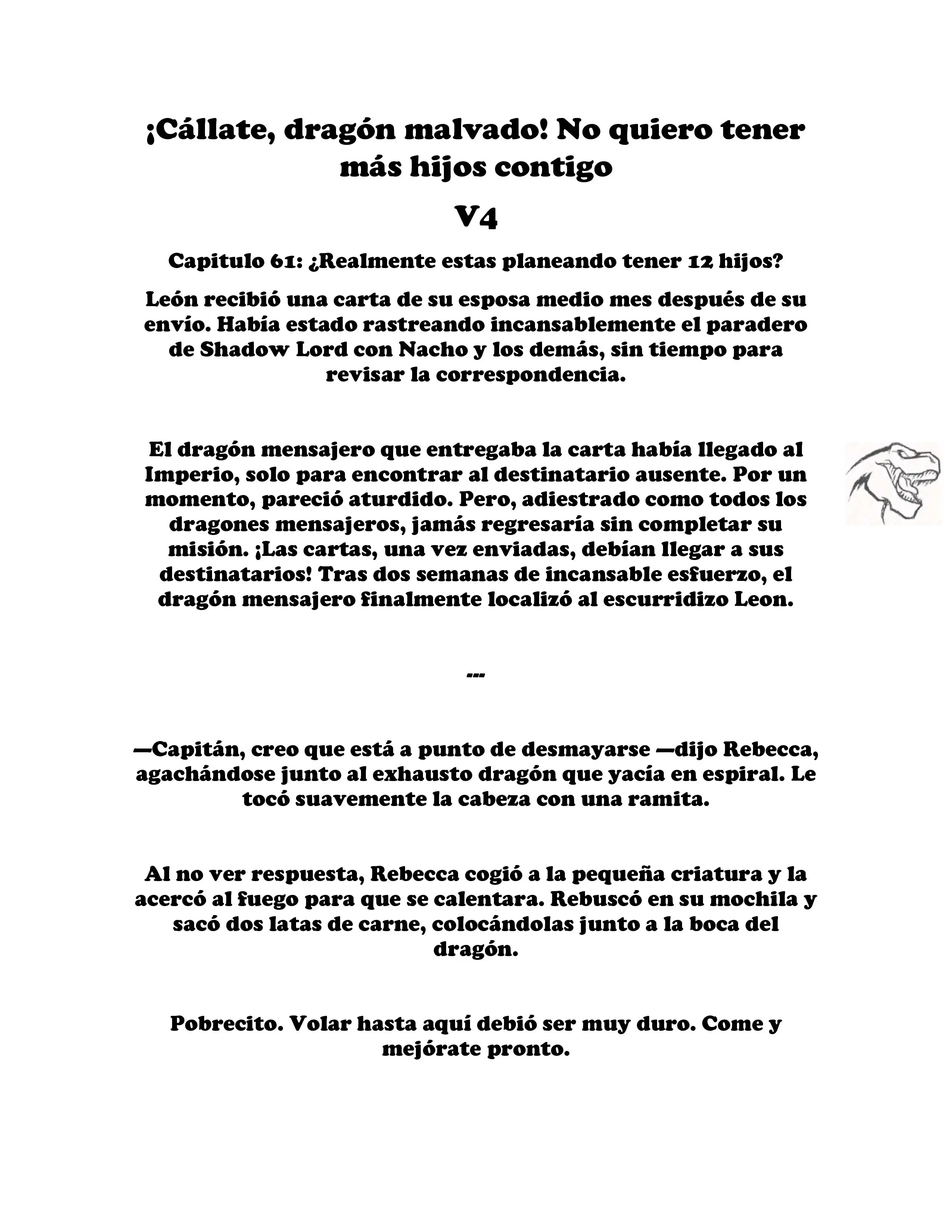 ¡Cállate, dragón malvado! No quiero tener más hijos contigo

V4

Capitulo 61: ¿Realmente estas planeando tener 12 hijos?

León recibió una carta de su esposa medio mes después de su envío. Había estado rastreando incansablemente el paradero de Shadow Lord con Nacho y los demás, sin tiempo para revisar la correspondencia.

El dragón mensajero que entregaba la carta había llegado al Imperio, solo para encontrar al destinatario ausente. Por un momento, pareció aturdido. Pero, adiestrado como todos los dragones mensajeros, jamás regresaría sin completar su misión. ¡Las cartas, una vez enviadas, debían llegar a sus destinatarios! Tras dos semanas de incansable esfuerzo, el dragón mensajero finalmente localizó al escurridizo Leon.

---

—Capitán, creo que está a punto de desmayarse —dijo Rebecca, agachándose junto al exhausto dragón que yacía en espiral. Le tocó suavemente la cabeza con una ramita.

Al no ver respuesta, Rebecca cogió a la pequeña criatura y la acercó al fuego para que se calentara. Rebuscó en su mochila y sacó dos latas de carne, colocándolas junto a la boca del dragón.

Pobrecito. Volar hasta aquí debió ser muy duro. Come y mejórate pronto.